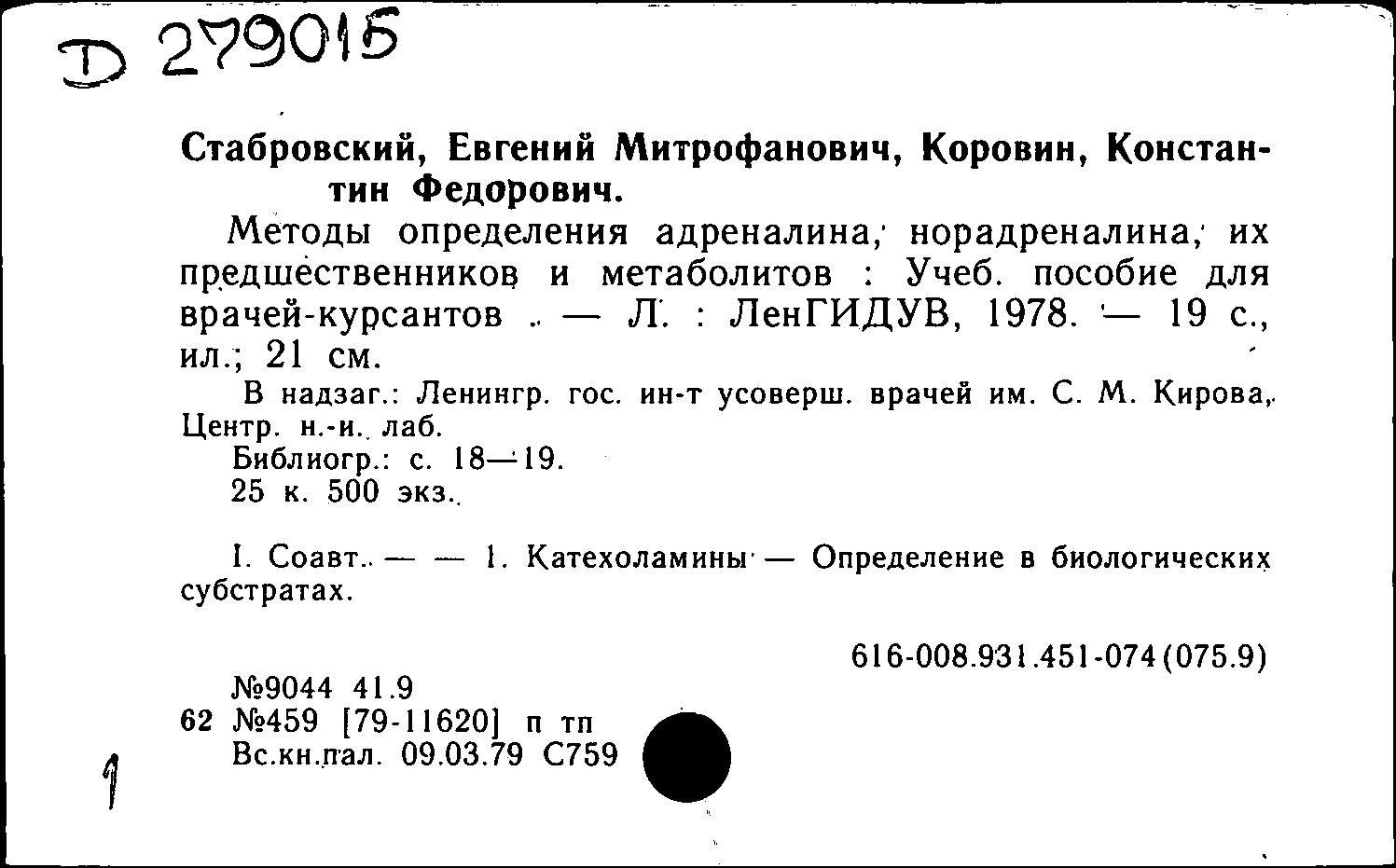 Д 279015

Стабровский, Евгений Митрофанович, Коровин, Константин Федорович.

Методы определения адреналина, норадреналина, их предшественников и метаболитов : Учеб. пособие для врачей-курсантов . — Л. : ЛенГИДУВ, 1978. — 19 с., ил.; 21 см.

В надзаг.: Ленингр. гос. ин-т усоверш. врачей им. С. М. Кирова, Центр. н.-и. лаб.

Библиогр.: с. 18—19.

25 к. 500 экз.

I. Соавт. — — 1. Катехоламины — Определение в биологических субстратах.

616-008.931.451-074(075.9)

№9044 41.9
62 №459 [79-11620] п тп
Вс.кн.пал. 09.03.79 С759

1